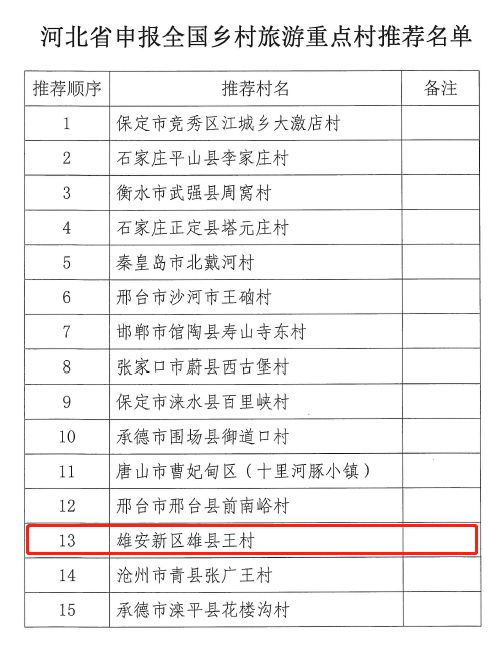 河北省申报全国乡村旅游重点村推荐名单

| 推荐顺序 | 推荐村名 | 备注 |
|---|---|---|
| 1 | 保定市竞秀区江城乡大激店村 | |
| 2 | 石家庄平山县李家庄村 | |
| 3 | 衡水市武强县周窝村 | |
| 4 | 石家庄正定县塔元庄村 | |
| 5 | 秦皇岛市北戴河村 | |
| 6 | 邢台市沙河市王硇村 | |
| 7 | 邯郸市馆陶县寿山寺东村 | |
| 8 | 张家口市蔚县西古堡村 | |
| 9 | 保定市涞水县百里峡村 | |
| 10 | 承德市围场县御道口村 | |
| 11 | 唐山市曹妃甸区（十里河豚小镇） | |
| 12 | 邢台市邢台县前南峪村 | |
| 13 | 雄安新区雄县王村 | |
| 14 | 沧州市青县张广王村 | |
| 15 | 承德市滦平县花楼沟村 | |